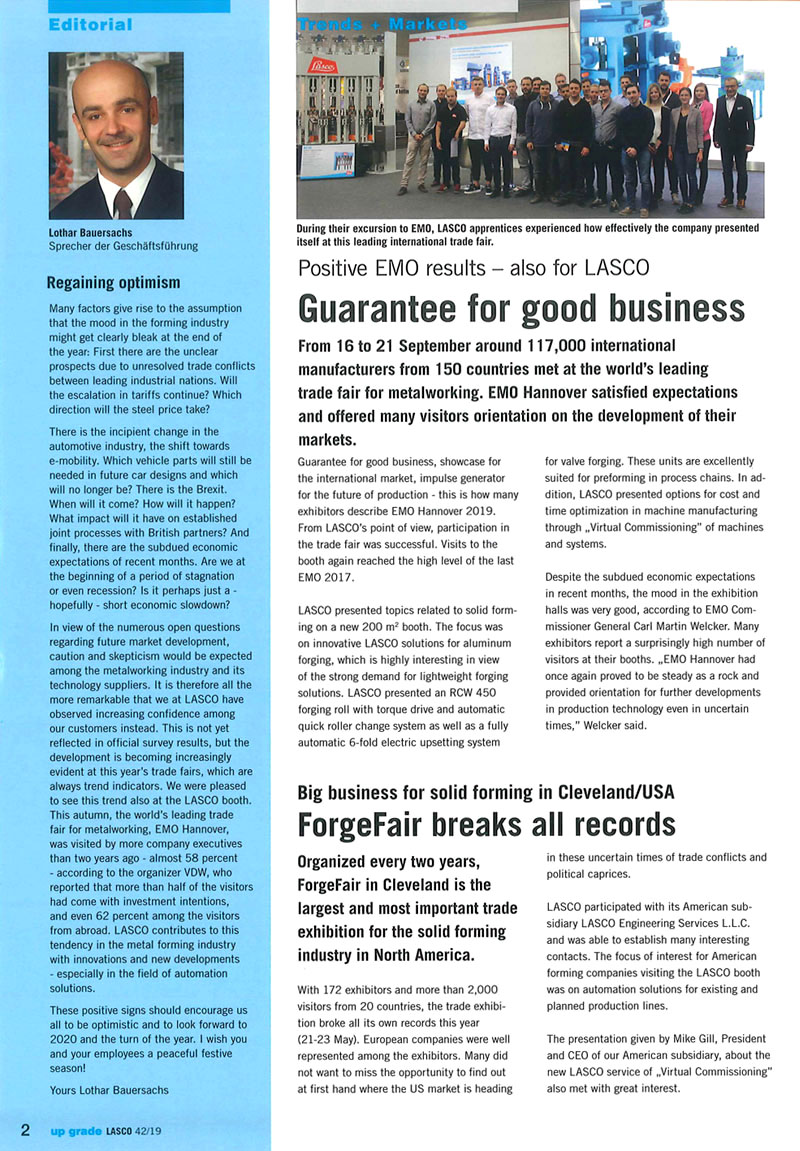 Editorial

Lothar Bauersachs
Sprecher der Geschäftsführung

Regaining optimism

Many factors give rise to the assumption that the mood in the forming industry might get clearly bleak at the end of the year: First there are the unclear prospects due to unresolved trade conflicts between leading industrial nations. Will the escalation in tariffs continue? Which direction will the steel price take?

There is the incipient change in the automotive industry, the shift towards e-mobility. Which vehicle parts will still be needed in future car designs and which will no longer be? There is the Brexit. When will it come? How will it happen? What impact will it have on established joint processes with British partners? And finally, there are the subdued economic expectations of recent months. Are we at the beginning of a period of stagnation or even recession? Is it perhaps just a - hopefully - short economic slowdown?

In view of the numerous open questions regarding future market development, caution and skepticism would be expected among the metalworking industry and its technology suppliers. It is therefore all the more remarkable that we at LASCO have observed increasing confidence among our customers instead. This is not yet reflected in official survey results, but the development is becoming increasingly evident at this year's trade fairs, which are always trend indicators. We were pleased to see this trend also at the LASCO booth. This autumn, the world's leading trade fair for metalworking, EMO Hannover, was visited by more company executives than two years ago - almost 58 percent - according to the organizer VDW, who reported that more than half of the visitors had come with investment intentions, and even 62 percent among the visitors from abroad. LASCO contributes to this tendency in the metal forming industry with innovations and new developments - especially in the field of automation solutions.

These positive signs should encourage us all to be optimistic and to look forward to 2020 and the turn of the year. I wish you and your employees a peaceful festive season!

Yours Lothar Bauersachs

2 up grade LASCO 42/19

Trends + Markets

During their excursion to EMO, LASCO apprentices experienced how effectively the company presented itself at this leading international trade fair.

Positive EMO results – also for LASCO

Guarantee for good business

From 16 to 21 September around 117,000 international manufacturers from 150 countries met at the world's leading trade fair for metalworking. EMO Hannover satisfied expectations and offered many visitors orientation on the development of their markets.

Guarantee for good business, showcase for the international market, impulse generator for the future of production - this is how many exhibitors describe EMO Hannover 2019. From LASCO's point of view, participation in the trade fair was successful. Visits to the booth again reached the high level of the last EMO 2017.

LASCO presented topics related to solid forming on a new 200 m² booth. The focus was on innovative LASCO solutions for aluminum forging, which is highly interesting in view of the strong demand for lightweight forging solutions. LASCO presented an RCW 450 forging roll with torque drive and automatic quick roller change system as well as a fully automatic 6-fold electric upsetting system for valve forging. These units are excellently suited for preforming in process chains. In addition, LASCO presented options for cost and time optimization in machine manufacturing through „Virtual Commissioning" of machines and systems.

Despite the subdued economic expectations in recent months, the mood in the exhibition halls was very good, according to EMO Commissioner General Carl Martin Welcker. Many exhibitors report a surprisingly high number of visitors at their booths. „EMO Hannover had once again proved to be steady as a rock and provided orientation for further developments in production technology even in uncertain times," Welcker said.

Big business for solid forming in Cleveland/USA

ForgeFair breaks all records

Organized every two years, ForgeFair in Cleveland is the largest and most important trade exhibition for the solid forming industry in North America.

With 172 exhibitors and more than 2,000 visitors from 20 countries, the trade exhibition broke all its own records this year (21-23 May). European companies were well represented among the exhibitors. Many did not want to miss the opportunity to find out at first hand where the US market is heading in these uncertain times of trade conflicts and political caprices.

LASCO participated with its American subsidiary LASCO Engineering Services L.L.C. and was able to establish many interesting contacts. The focus of interest for American forming companies visiting the LASCO booth was on automation solutions for existing and planned production lines.

The presentation given by Mike Gill, President and CEO of our American subsidiary, about the new LASCO service of „Virtual Commissioning" also met with great interest.